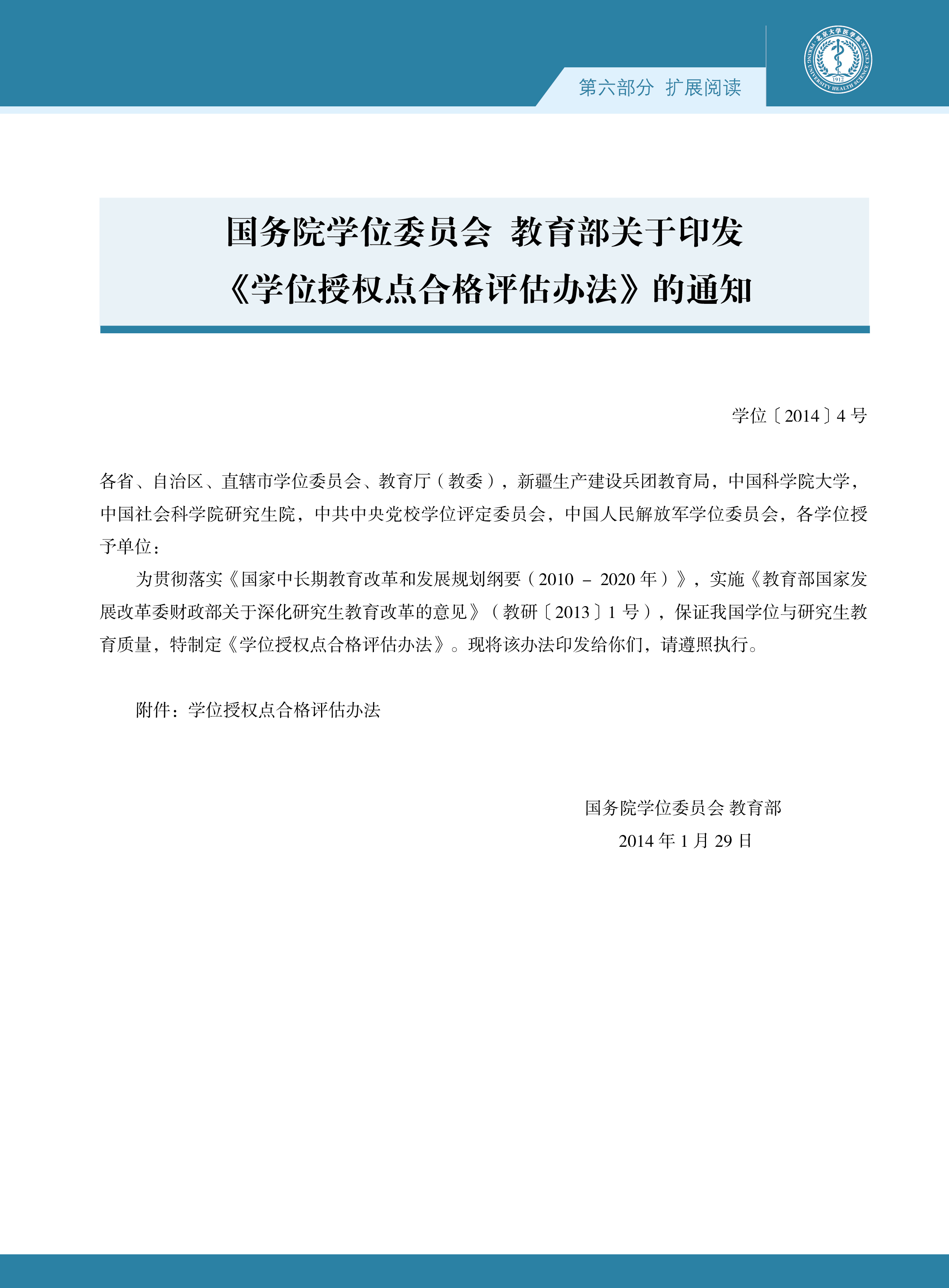 第六部分 扩展阅读

北京大学医学部 PEKING UNIVERSITY HEALTH SCIENCE CENTER 1912

国务院学位委员会 教育部关于印发《学位授权点合格评估办法》的通知

学位〔2014〕4号

各省、自治区、直辖市学位委员会、教育厅（教委），新疆生产建设兵团教育局，中国科学院大学，中国社会科学院研究生院，中共中央党校学位评定委员会，中国人民解放军学位委员会，各学位授予单位：

为贯彻落实《国家中长期教育改革和发展规划纲要（2010 － 2020年）》，实施《教育部国家发展改革委财政部关于深化研究生教育改革的意见》（教研〔2013〕1号），保证我国学位与研究生教育质量，特制定《学位授权点合格评估办法》。现将该办法印发给你们，请遵照执行。

附件：学位授权点合格评估办法

国务院学位委员会 教育部
2014年1月29日